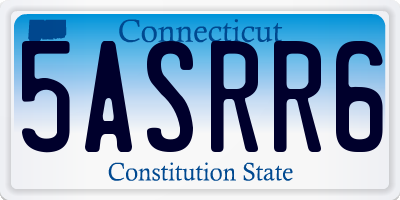 Connecticut

5ASRR6

Constitution State